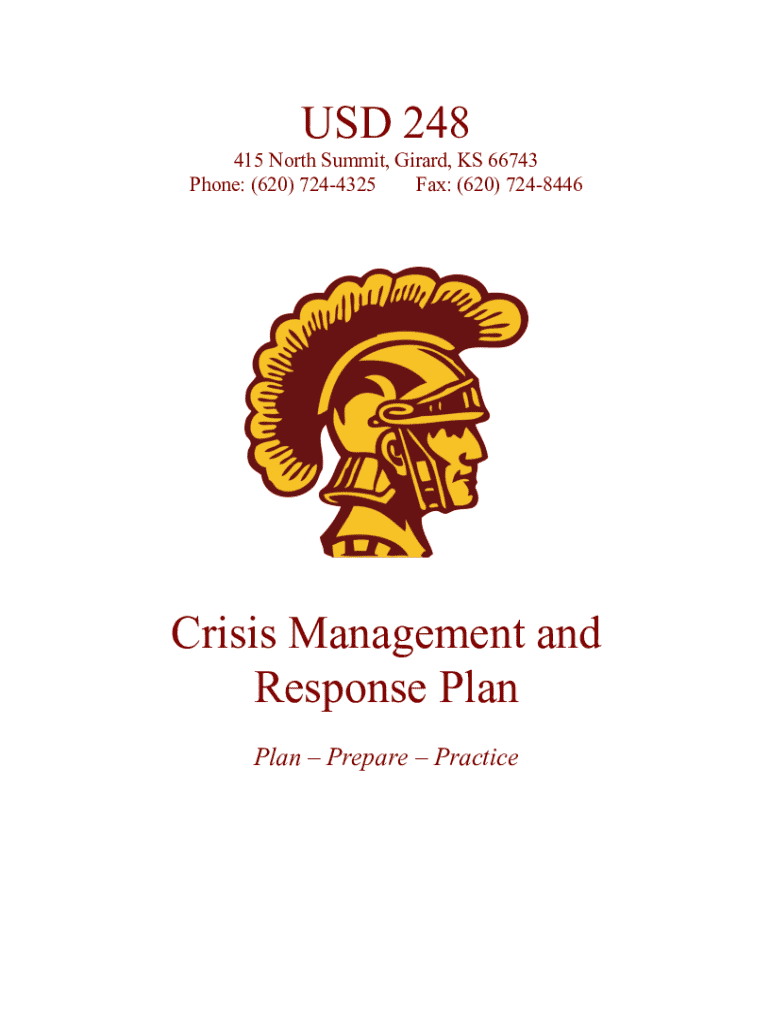 USD 248

415 North Summit, Girard, KS 66743
Phone: (620) 724-4325 Fax: (620) 724-8446

Crisis Management and Response Plan

Plan – Prepare – Practice